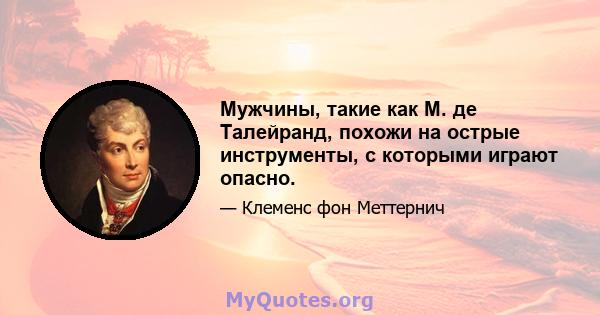 Мужчины, такие как М. де Талейранд, похожи на острые инструменты, с которыми играют опасно.

— Клеменс фон Меттерних

MyQuotes.org